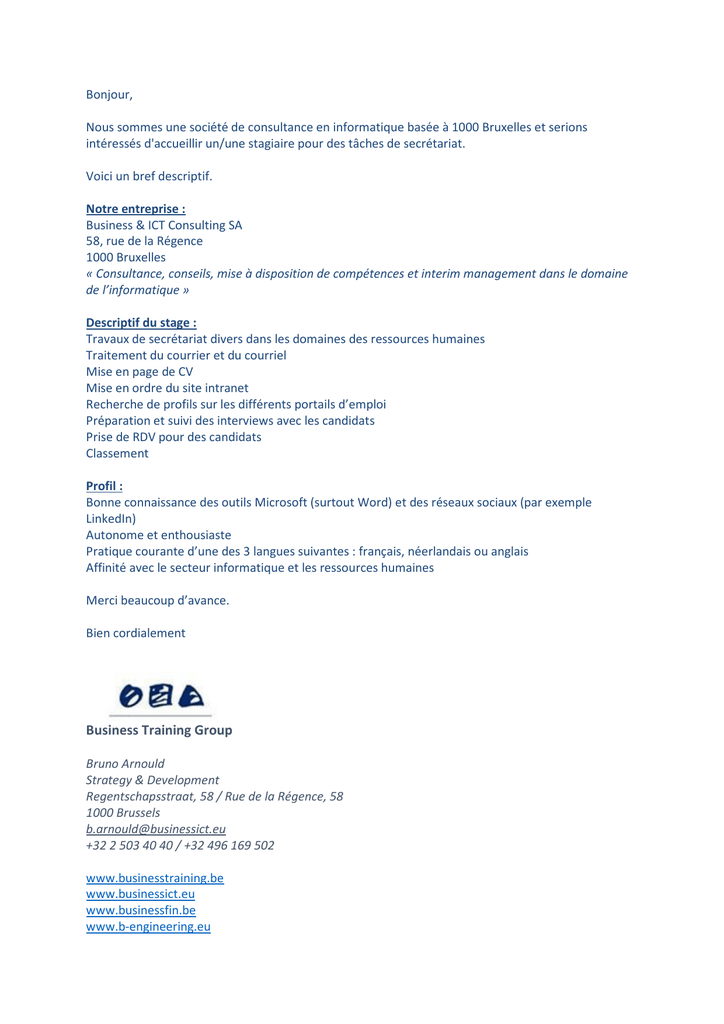 Bonjour,

Nous sommes une société de consultance en informatique basée à 1000 Bruxelles et serions intéressés d'accueillir un/une stagiaire pour des tâches de secrétariat.

Voici un bref descriptif.

Notre entreprise :
Business & ICT Consulting SA
58, rue de la Régence
1000 Bruxelles
« Consultance, conseils, mise à disposition de compétences et interim management dans le domaine de l'informatique »

Descriptif du stage :
Travaux de secrétariat divers dans les domaines des ressources humaines
Traitement du courrier et du courriel
Mise en page de CV
Mise en ordre du site intranet
Recherche de profils sur les différents portails d'emploi
Préparation et suivi des interviews avec les candidats
Prise de RDV pour des candidats
Classement

Profil :
Bonne connaissance des outils Microsoft (surtout Word) et des réseaux sociaux (par exemple LinkedIn)
Autonome et enthousiaste
Pratique courante d'une des 3 langues suivantes : français, néerlandais ou anglais
Affinité avec le secteur informatique et les ressources humaines

Merci beaucoup d'avance.

Bien cordialement

Business Training Group

Bruno Arnould
Strategy & Development
Regentschapsstraat, 58 / Rue de la Régence, 58
1000 Brussels
b.arnould@businessict.eu
+32 2 503 40 40 / +32 496 169 502

www.businesstraining.be
www.businessict.eu
www.businessfin.be
www.b-engineering.eu